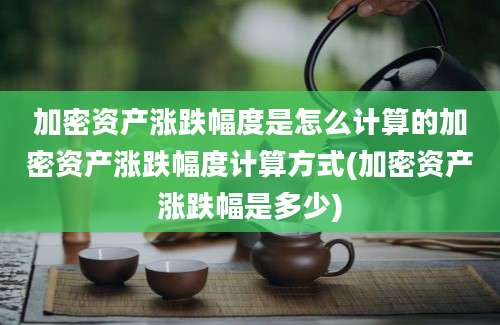 加密资产涨跌幅度是怎么计算的加密资产涨跌幅度计算方式(加密资产涨跌幅是多少)